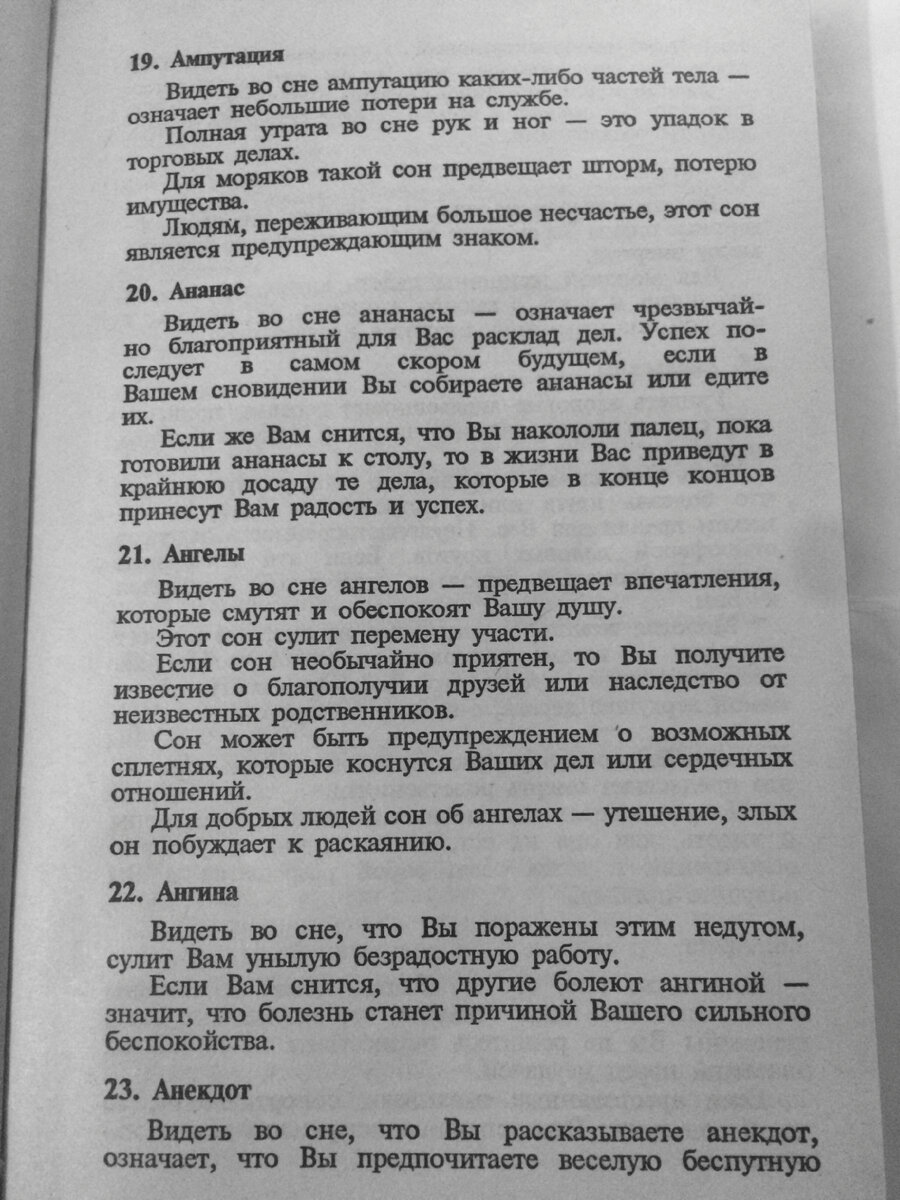 19. Ампутация

Видеть во сне ампутацию каких-либо частей тела — означает небольшие потери на службе.

Полная утрата во сне рук и ног — это упадок в торговых делах.

Для моряков такой сон предвещает шторм, потерю имущества.

Людям, переживающим большое несчастье, этот сон является предупреждающим знаком.

20. Ананас

Видеть во сне ананасы — означает чрезвычайно благоприятный для Вас расклад дел. Успех последует в самом скором будущем, если в Вашем сновидении Вы собираете ананасы или едите их.

Если же Вам снится, что Вы накололи палец, пока готовили ананасы к столу, то в жизни Вас приведут в крайнюю досаду те дела, которые в конце концов принесут Вам радость и успех.

21. Ангелы

Видеть во сне ангелов — предвещает впечатления, которые смутят и обеспокоят Вашу душу.

Этот сон сулит перемену участи.

Если сон необычайно приятен, то Вы получите известие о благополучии друзей или наследство от неизвестных родственников.

Сон может быть предупреждением о возможных сплетнях, которые коснутся Ваших дел или сердечных отношений.

Для добрых людей сон об ангелах — утешение, злых он побуждает к раскаянию.

22. Ангина

Видеть во сне, что Вы поражены этим недугом, сулит Вам унылую безрадостную работу.

Если Вам снится, что другие болеют ангиной — значит, что болезнь станет причиной Вашего сильного беспокойства.

23. Анекдот

Видеть во сне, что Вы рассказываете анекдот, означает, что Вы предпочитаете веселую беспутную